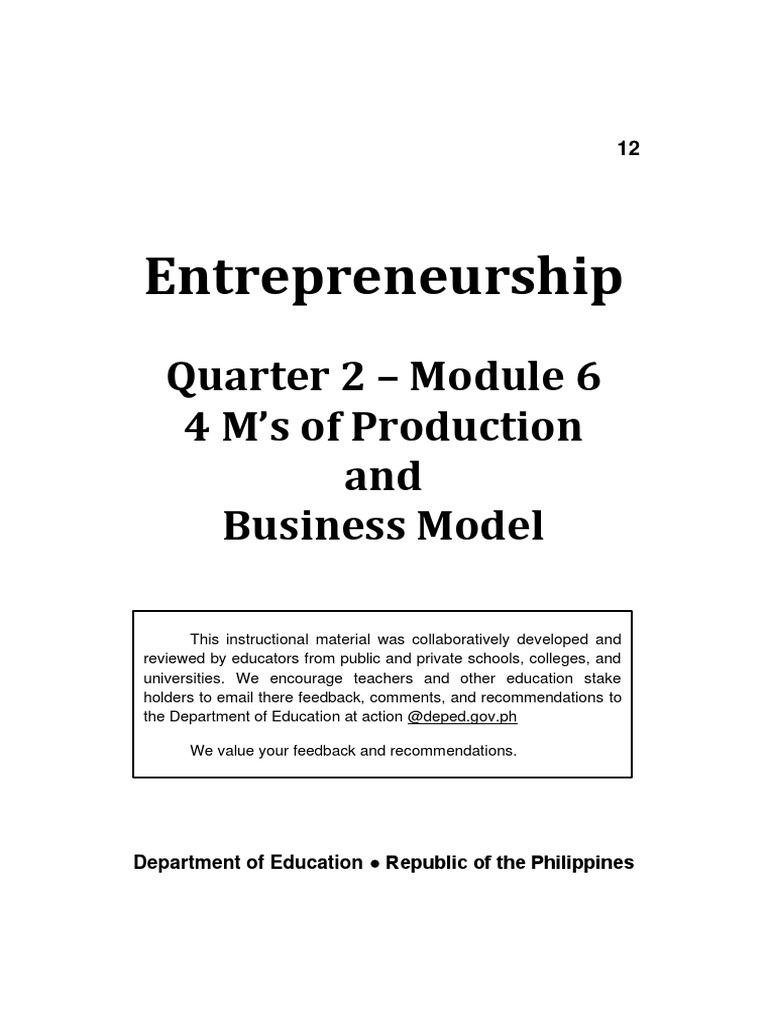 12

Entrepreneurship

Quarter 2 – Module 6
4 M's of Production
and
Business Model

This instructional material was collaboratively developed and reviewed by educators from public and private schools, colleges, and universities. We encourage teachers and other education stake holders to email there feedback, comments, and recommendations to the Department of Education at action @deped.gov.ph

We value your feedback and recommendations.

Department of Education • Republic of the Philippines